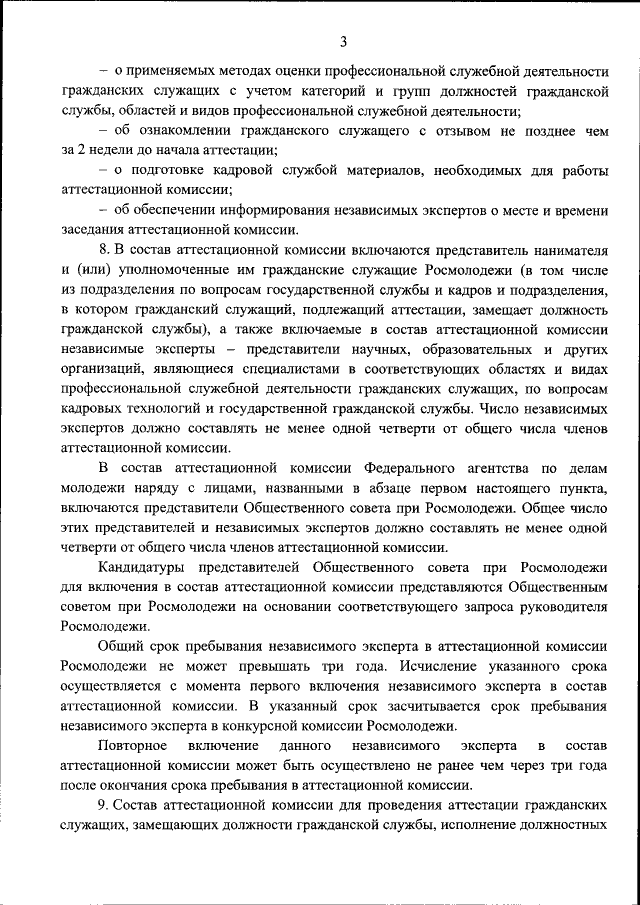 3

– о применяемых методах оценки профессиональной служебной деятельности гражданских служащих с учетом категорий и групп должностей гражданской службы, областей и видов профессиональной служебной деятельности;

– об ознакомлении гражданского служащего с отзывом не позднее чем за 2 недели до начала аттестации;

– о подготовке кадровой службой материалов, необходимых для работы аттестационной комиссии;

– об обеспечении информирования независимых экспертов о месте и времени заседания аттестационной комиссии.

8. В состав аттестационной комиссии включаются представитель нанимателя и (или) уполномоченные им гражданские служащие Росмолодежи (в том числе из подразделения по вопросам государственной службы и кадров и подразделения, в котором гражданский служащий, подлежащий аттестации, замещает должность гражданской службы), а также включаемые в состав аттестационной комиссии независимые эксперты – представители научных, образовательных и других организаций, являющиеся специалистами в соответствующих областях и видах профессиональной служебной деятельности гражданских служащих, по вопросам кадровых технологий и государственной гражданской службы. Число независимых экспертов должно составлять не менее одной четверти от общего числа членов аттестационной комиссии.

В состав аттестационной комиссии Федерального агентства по делам молодежи наряду с лицами, названными в абзаце первом настоящего пункта, включаются представители Общественного совета при Росмолодежи. Общее число этих представителей и независимых экспертов должно составлять не менее одной четверти от общего числа членов аттестационной комиссии.

Кандидатуры представителей Общественного совета при Росмолодежи для включения в состав аттестационной комиссии представляются Общественным советом при Росмолодежи на основании соответствующего запроса руководителя Росмолодежи.

Общий срок пребывания независимого эксперта в аттестационной комиссии Росмолодежи не может превышать три года. Исчисление указанного срока осуществляется с момента первого включения независимого эксперта в состав аттестационной комиссии. В указанный срок засчитывается срок пребывания независимого эксперта в конкурсной комиссии Росмолодежи.

Повторное включение данного независимого эксперта в состав аттестационной комиссии может быть осуществлено не ранее чем через три года после окончания срока пребывания в аттестационной комиссии.

9. Состав аттестационной комиссии для проведения аттестации гражданских служащих, замещающих должности гражданской службы, исполнение должностных